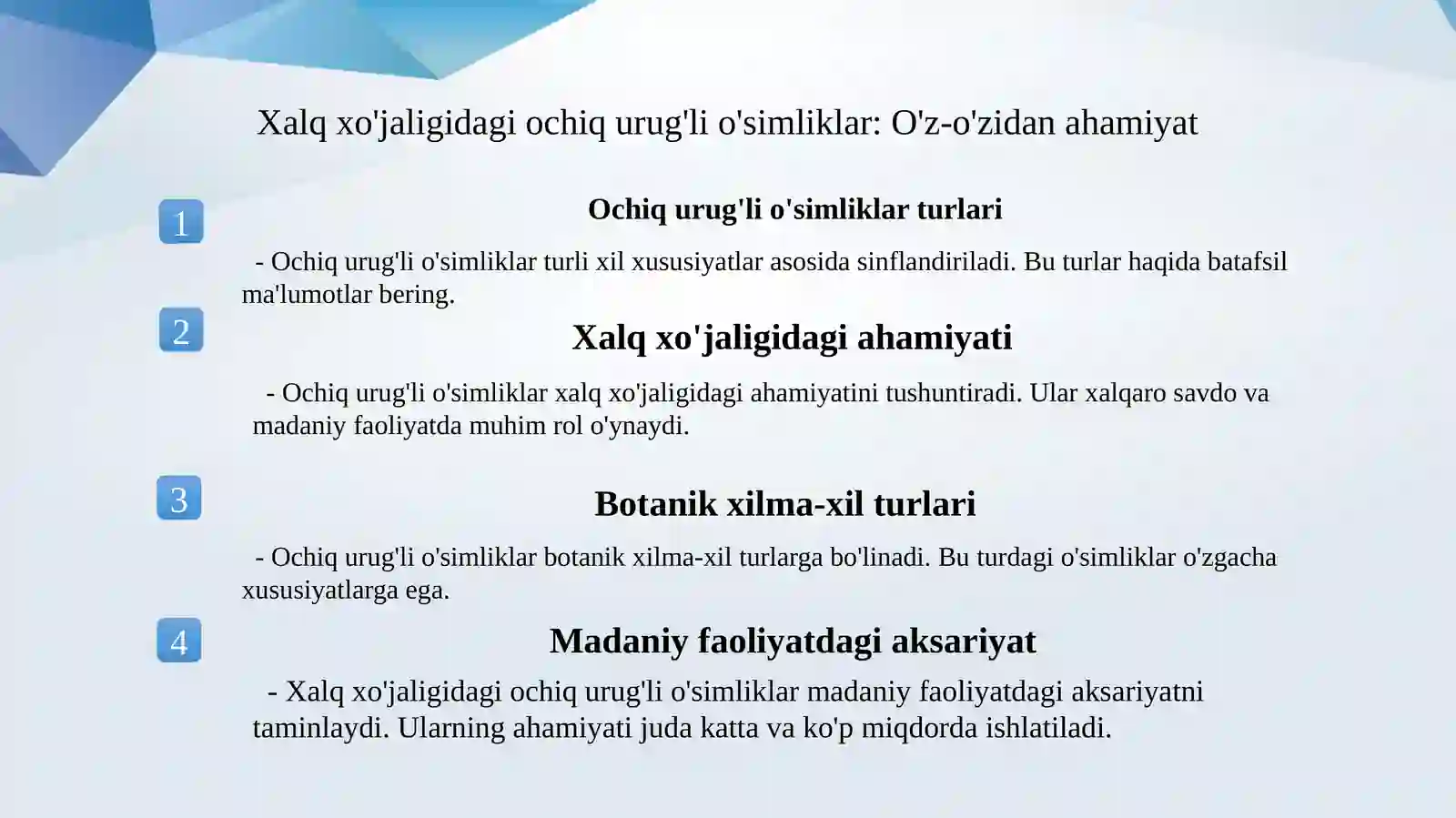 Xalq xo'jaligidagi ochiq urug'li o'simliklar: O'z-o'zidan ahamiyat

1

Ochiq urug'li o'simliklar turlari

- Ochiq urug'li o'simliklar turli xil xususiyatlar asosida sinflandiriladi. Bu turlar haqida batafsil ma'lumotlar bering.

2

Xalq xo'jaligidagi ahamiyati

- Ochiq urug'li o'simliklar xalq xo'jaligidagi ahamiyatini tushuntiradi. Ular xalqaro savdo va madaniy faoliyatda muhim rol o'ynaydi.

3

Botanik xilma-xil turlari

- Ochiq urug'li o'simliklar botanik xilma-xil turlarga bo'linadi. Bu turdagi o'simliklar o'zgacha xususiyatlarga ega.

4

Madaniy faoliyatdagi aksariyat

- Xalq xo'jaligidagi ochiq urug'li o'simliklar madaniy faoliyatdagi aksariyatni taminlaydi. Ularning ahamiyati juda katta va ko'p miqdorda ishlatiladi.